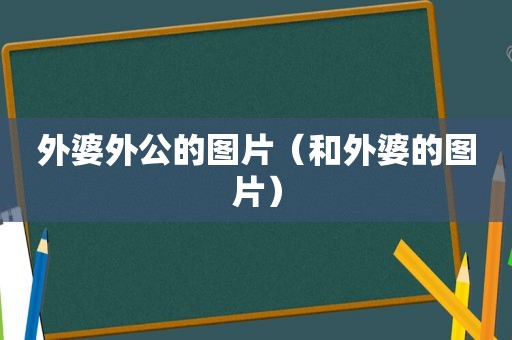 外婆外公的图片（和外婆的图片）